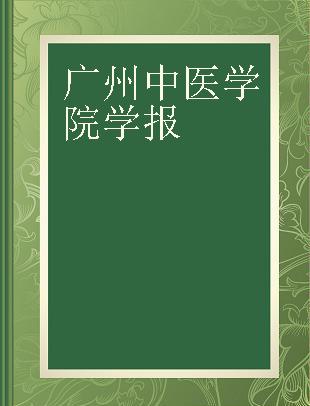 广州中医学院学报